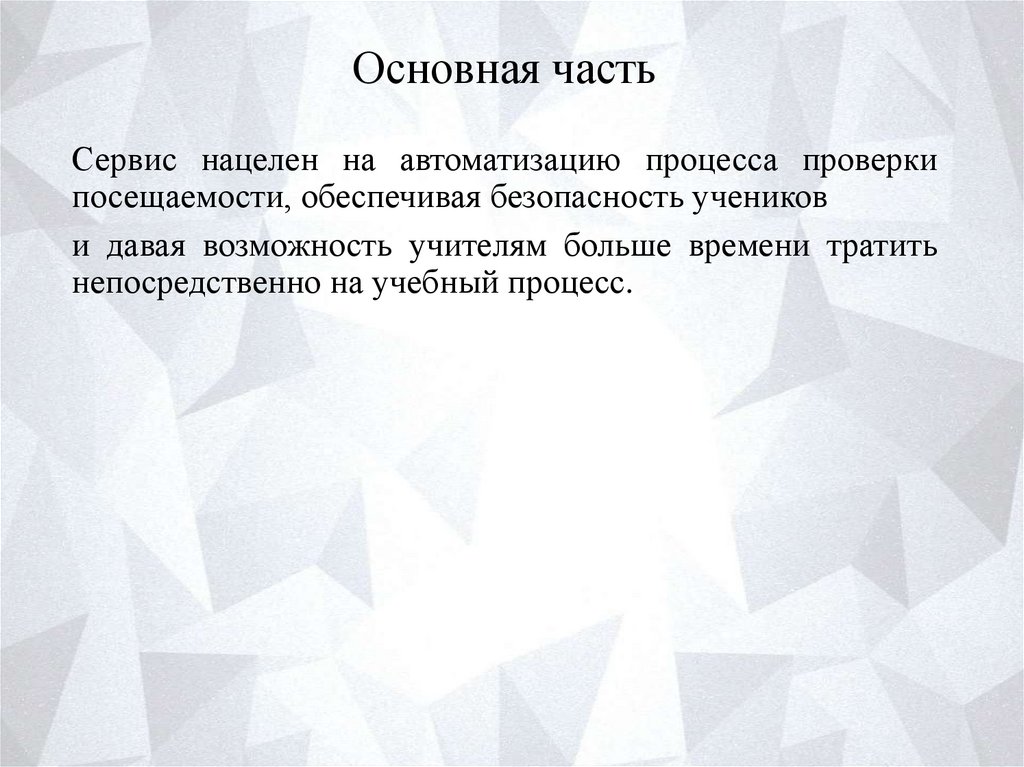 Основная часть

Сервис нацелен на автоматизацию процесса проверки посещаемости, обеспечивая безопасность учеников

и давая возможность учителям больше времени тратить непосредственно на учебный процесс.